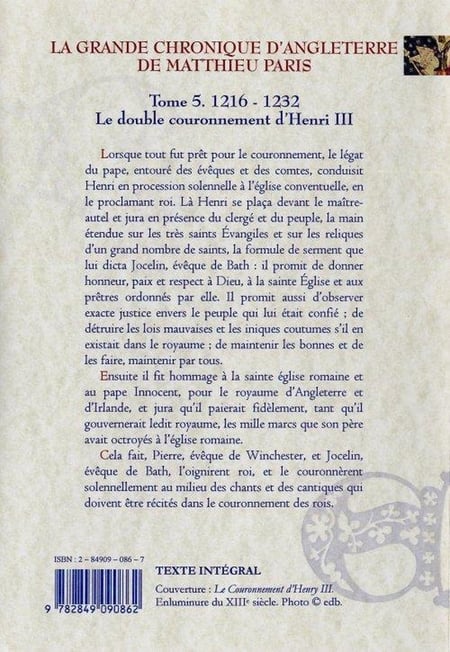 LA GRANDE CHRONIQUE D'ANGLETERRE
DE MATTHIEU PARIS

Tome 5. 1216 - 1232
Le double couronnement d'Henri III

Lorsque tout fut prêt pour le couronnement, le légat du pape, entouré des évêques et des comtes, conduisit Henri en procession solennelle à l'église conventuelle, en le proclamant roi. Là Henri se plaça devant le maître-autel et jura en présence du clergé et du peuple, la main étendue sur les très saints Évangiles et sur les reliques d'un grand nombre de saints, la formule de serment que lui dicta Jocelin, évêque de Bath : il promit de donner honneur, paix et respect à Dieu, à la sainte Église et aux prêtres ordonnés par elle. Il promit aussi d'observer exacte justice envers le peuple qui lui était confié ; de détruire les lois mauvaises et les iniques coutumes s'il en existait dans le royaume ; de maintenir les bonnes et de les faire, maintenir par tous.

Ensuite il fit hommage à la sainte église romaine et au pape Innocent, pour le royaume d'Angleterre et d'Irlande, et jura qu'il paierait fidèlement, tant qu'il gouvernerait ledit royaume, les mille marcs que son père avait octroyés à l'église romaine.

Cela fait, Pierre, évêque de Winchester, et Jocelin, évêque de Bath, l'oignirent roi, et le couronnèrent solennellement au milieu des chants et des cantiques qui doivent être récités dans le couronnement des rois.

ISBN : 2 – 84909 – 086 – 7

9 782849 090862

TEXTE INTÉGRAL

Couverture : Le Couronnement d'Henry III.
Enluminure du XIII$^e$ siècle. Photo © edb.